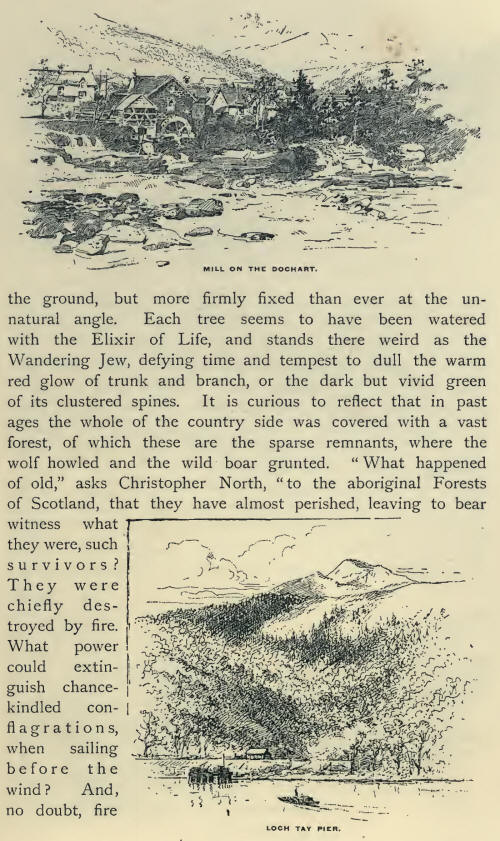 MILL ON THE DOCHART.

the ground, but more firmly fixed than ever at the unnatural angle. Each tree seems to have been watered with the Elixir of Life, and stands there weird as the Wandering Jew, defying time and tempest to dull the warm red glow of trunk and branch, or the dark but vivid green of its clustered spines. It is curious to reflect that in past ages the whole of the country side was covered with a vast forest, of which these are the sparse remnants, where the wolf howled and the wild boar grunted. "What happened of old," asks Christopher North, "to the aboriginal Forests of Scotland, that they have almost perished, leaving to bear witness what they were, such survivors? They were chiefly destroyed by fire. What power could extinguish chance-kindled conflagrations, when sailing before the wind? And, no doubt, fire

LOCH TAY PIER.